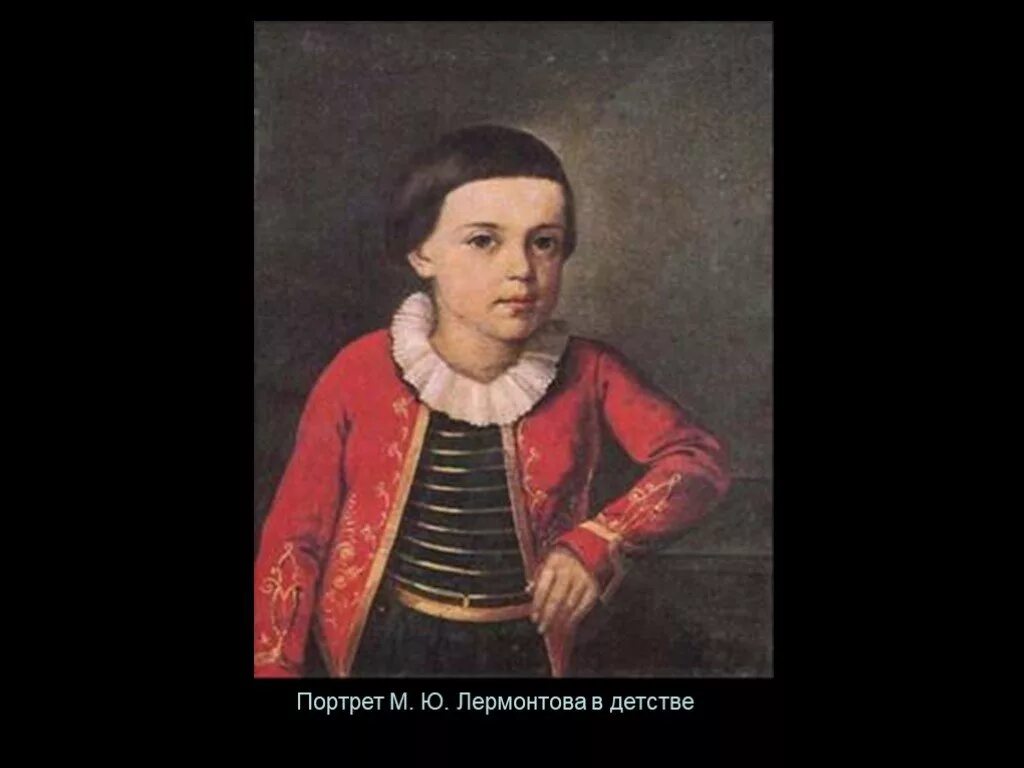 Портрет М. Ю. Лермонтова в детстве